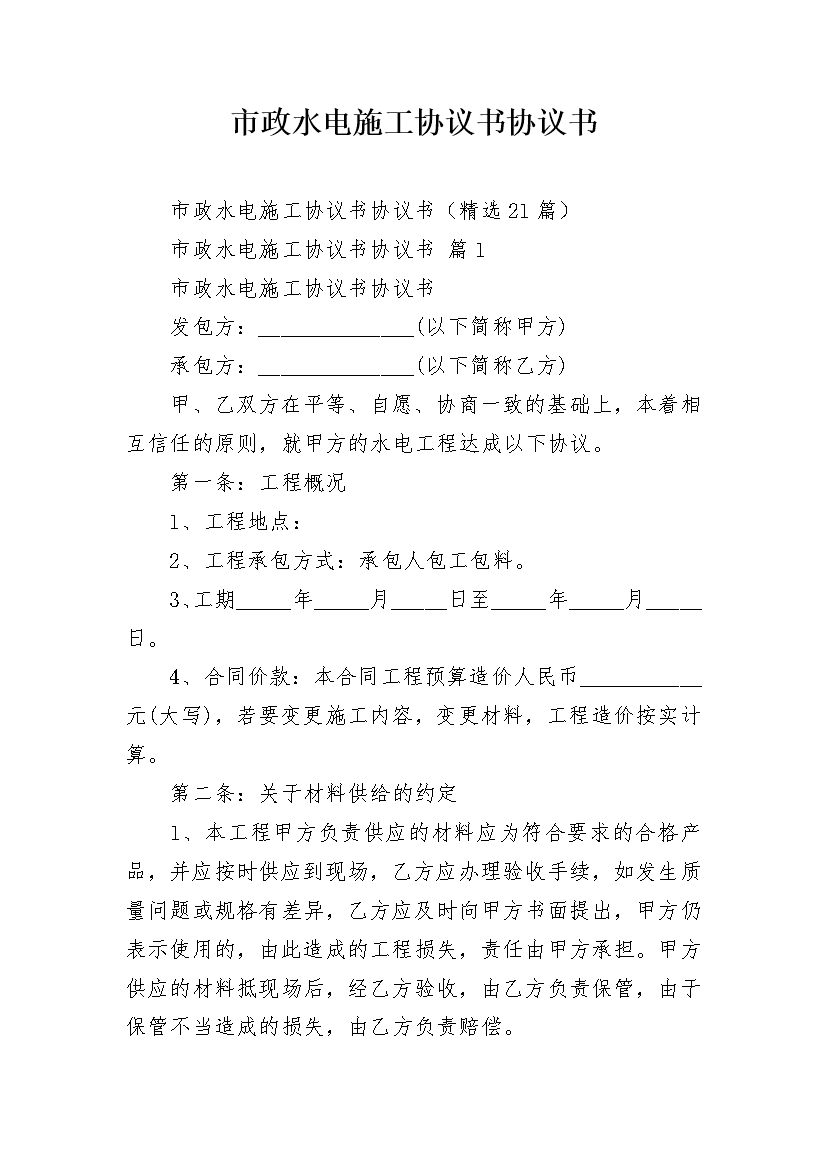 市政水电施工协议书协议书

市政水电施工协议书协议书（精选21篇）

市政水电施工协议书协议书 篇1

市政水电施工协议书协议书

发包方：______________(以下简称甲方)

承包方：______________(以下简称乙方)

甲、乙双方在平等、自愿、协商一致的基础上，本着相互信任的原则，就甲方的水电工程达成以下协议。

第一条：工程概况

1、工程地点：

2、工程承包方式：承包人包工包料。

3、工期_____年_____月_____日至_____年_____月_____日。

4、合同价款：本合同工程预算造价人民币___________元(大写)，若要变更施工内容，变更材料，工程造价按实计算。

第二条：关于材料供给的约定

1、本工程甲方负责供应的材料应为符合要求的合格产品，并应按时供应到现场，乙方应办理验收手续，如发生质量问题或规格有差异，乙方应及时向甲方书面提出，甲方仍表示使用的，由此造成的工程损失，责任由甲方承担。甲方供应的材料抵现场后，经乙方验收，由乙方负责保管，由于保管不当造成的损失，由乙方负责赔偿。